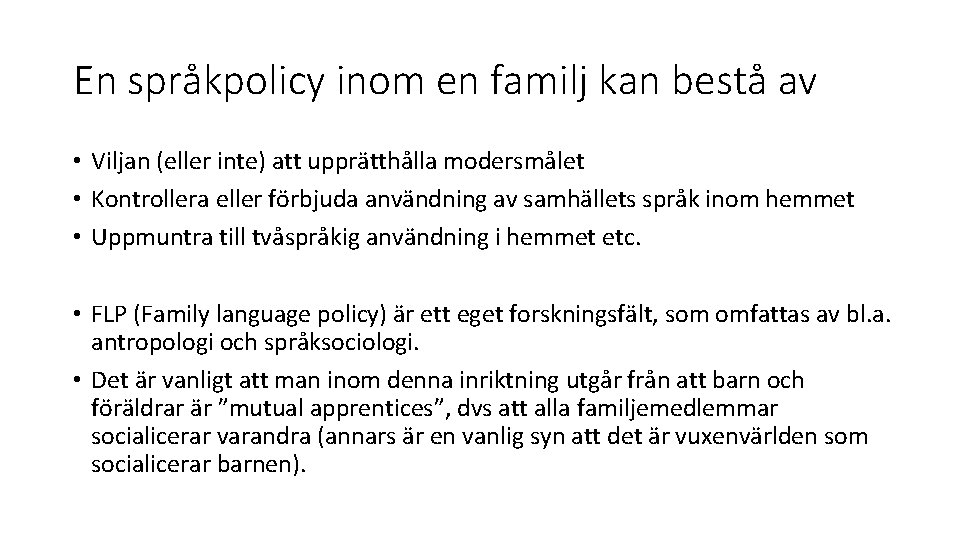 En språkpolicy inom en familj kan bestå av

• Viljan (eller inte) att upprätthålla modersmålet
• Kontrollera eller förbjuda användning av samhällets språk inom hemmet
• Uppmuntra till tvåspråkig användning i hemmet etc.

• FLP (Family language policy) är ett eget forskningsfält, som omfattas av bl.a. antropologi och språksociologi.
• Det är vanligt att man inom denna inriktning utgår från att barn och föräldrar är ”mutual apprentices”, dvs att alla familjemedlemmar socialicerar varandra (annars är en vanlig syn att det är vuxenvärlden som socialicerar barnen).